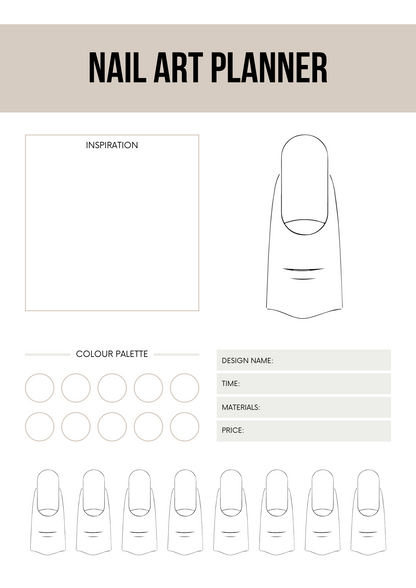 NAIL ART PLANNER

INSPIRATION

COLOUR PALETTE

DESIGN NAME:

TIME:

MATERIALS:

PRICE: